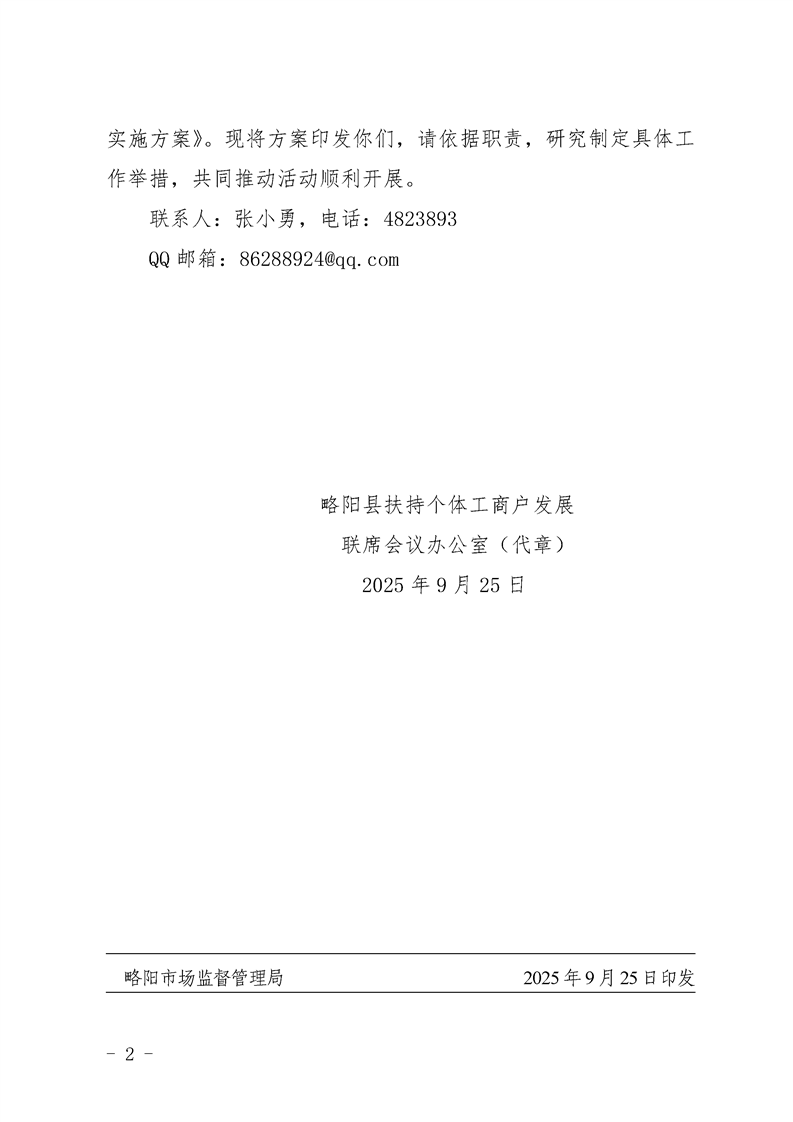 实施方案》。现将方案印发你们，请依据职责，研究制定具体工作举措，共同推动活动顺利开展。

联系人：张小勇，电话：4823893

QQ邮箱：86288924@qq.com

略阳县扶持个体工商户发展
联席会议办公室（代章）
2025年9月25日

略阳市场监督管理局 2025年9月25日印发

- 2 -